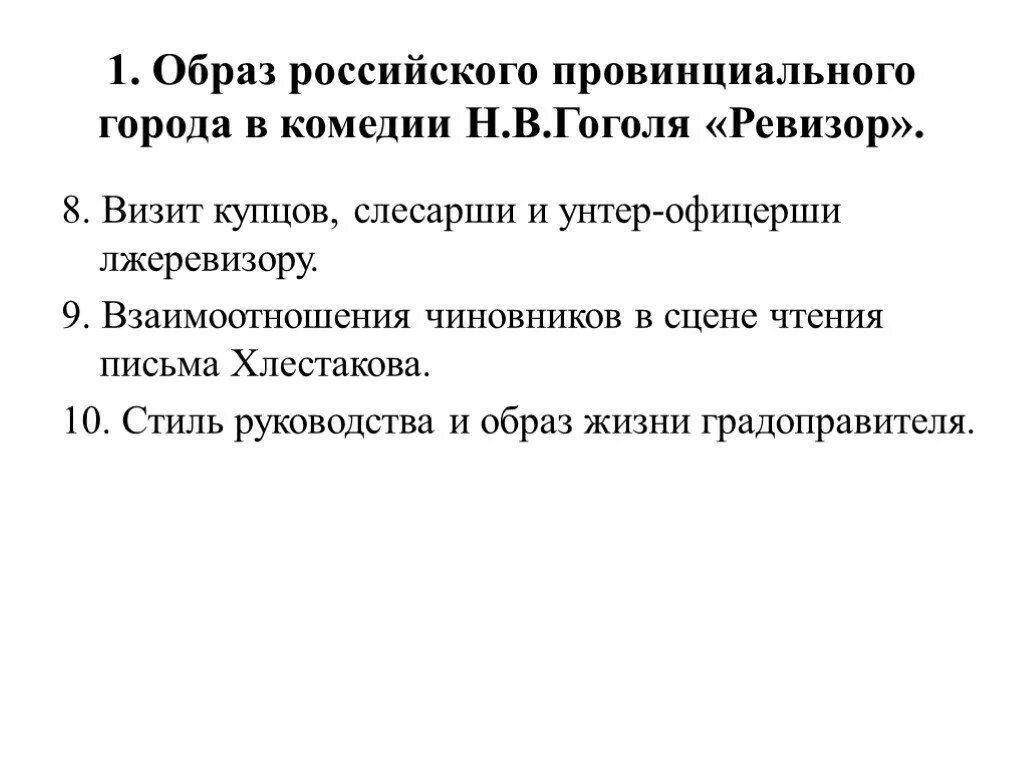 1. Образ российского провинциального города в комедии Н.В.Гоголя «Ревизор».

8. Визит купцов, слесарши и унтер-офицерши лжеревизору.

9. Взаимоотношения чиновников в сцене чтения письма Хлестакова.

10. Стиль руководства и образ жизни градоправителя.